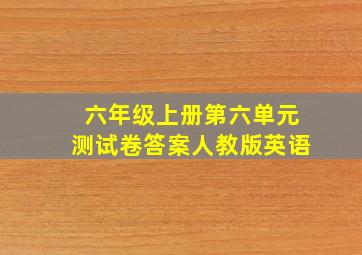 六年级上册第六单元
测试卷答案人教版英语